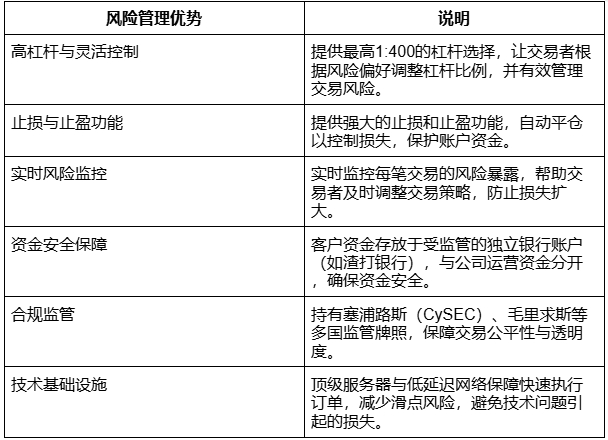 | 风险管理优势 | 说明 |
|---|---|
| 高杠杆与灵活控制 | 提供最高1:400的杠杆选择，让交易者根据风险偏好调整杠杆比例，并有效管理交易风险。 |
| 止损与止盈功能 | 提供强大的止损和止盈功能，自动平仓以控制损失，保护账户资金。 |
| 实时风险监控 | 实时监控每笔交易的风险暴露，帮助交易者及时调整交易策略，防止损失扩大。 |
| 资金安全保障 | 客户资金存放于受监管的独立银行账户（如渣打银行），与公司运营资金分开，确保资金安全。 |
| 合规监管 | 持有塞浦路斯（CySEC）、毛里求斯等多国监管牌照，保障交易公平性与透明度。 |
| 技术基础设施 | 顶级服务器与低延迟网络保障快速执行订单，减少滑点风险，避免技术问题引起的损失。 |